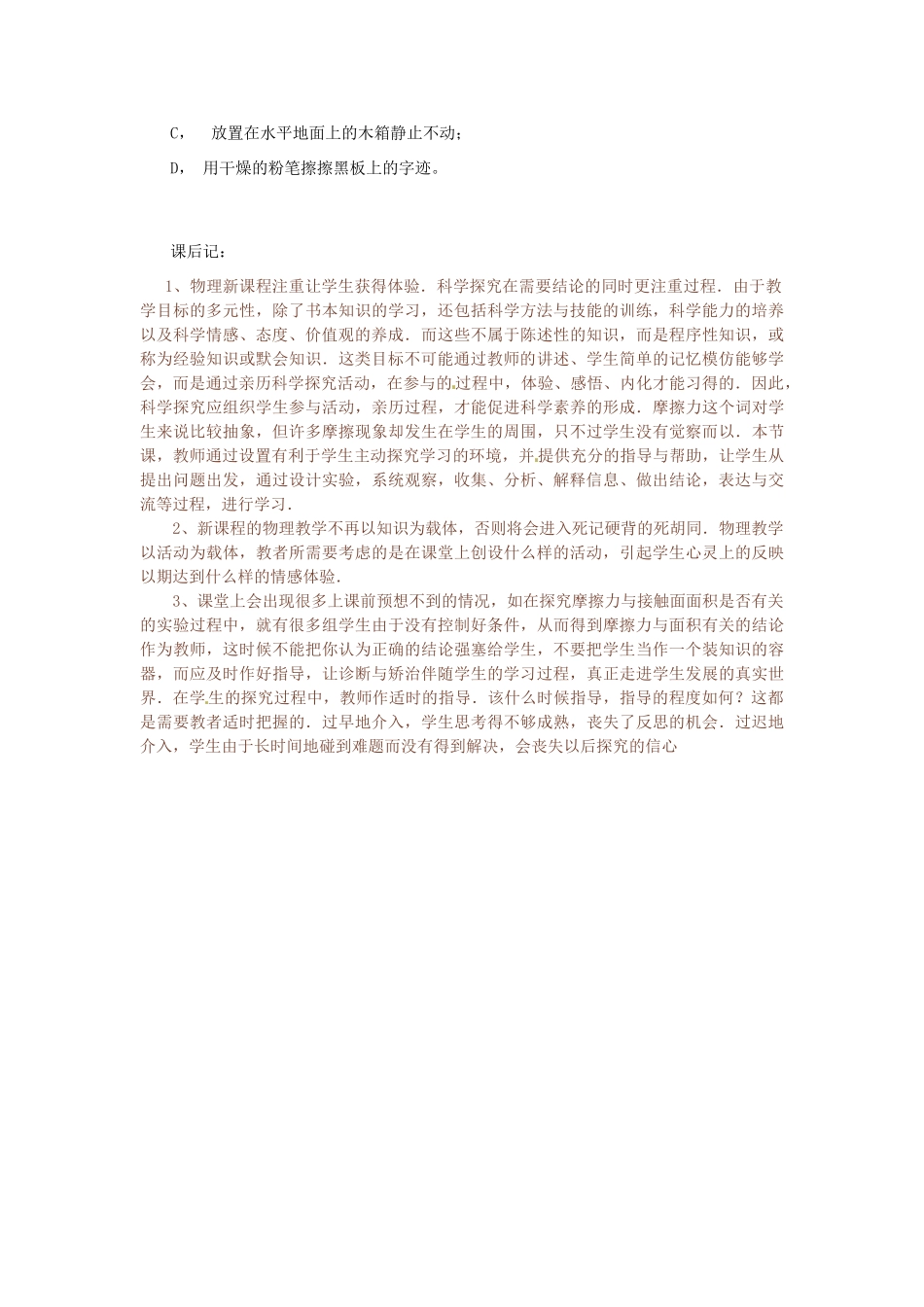 C， 放置在水平地面上的木箱静止不动；

D， 用干燥的粉笔擦擦黑板上的字迹。

课后记：

1、物理新课程注重让学生获得体验．科学探究在需要结论的同时更注重过程．由于教学目标的多元性，除了书本知识的学习，还包括科学方法与技能的训练，科学能力的培养以及科学情感、态度、价值观的养成．而这些不属于陈述性的知识，而是程序性知识，或称为经验知识或默会知识．这类目标不可能通过教师的讲述、学生简单的记忆模仿能够学会，而是通过亲历科学探究活动，在参与的过程中，体验、感悟、内化才能习得的．因此，科学探究应组织学生参与活动，亲历过程，才能促进科学素养的形成．摩擦力这个词对学生来说比较抽象，但许多摩擦现象却发生在学生的周围，只不过学生没有觉察而以．本节课，教师通过设置有利于学生主动探究学习的环境，并提供充分的指导与帮助，让学生从提出问题出发，通过设计实验，系统观察，收集、分析、解释信息、做出结论，表达与交流等过程，进行学习．

2、新课程的物理教学不再以知识为载体，否则将会进入死记硬背的死胡同．物理教学以活动为载体，教者所需要考虑的是在课堂上创设什么样的活动，引起学生心灵上的反映以期达到什么样的情感体验．

3、课堂上会出现很多上课前预想不到的情况，如在探究摩擦力与接触面面积是否有关的实验过程中，就有很多组学生由于没有控制好条件，从而得到摩擦力与面积有关的结论作为教师，这时候不能把你认为正确的结论强塞给学生，不要把学生当作一个装知识的容器，而应及时作好指导，让诊断与矫治伴随学生的学习过程，真正走进学生发展的真实世界．在学生的探究过程中，教师作适时的指导．该什么时候指导，指导的程度如何？这都是需要教者适时把握的．过早地介入，学生思考得不够成熟，丧失了反思的机会．过迟地介入，学生由于长时间地碰到难题而没有得到解决，会丧失以后探究的信心